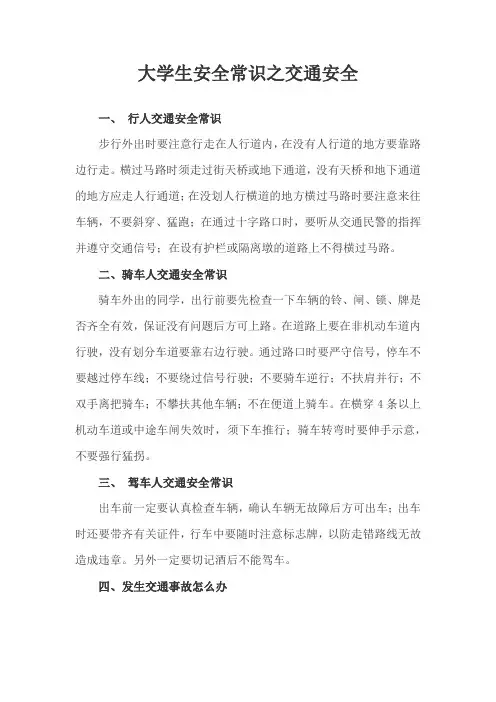 大学生安全常识之交通安全

一、 行人交通安全常识

步行外出时要注意行走在人行道内，在没有人行道的地方要靠路边行走。横过马路时须走过街天桥或地下通道，没有天桥和地下通道的地方应走人行通道；在没划人行横道的地方横过马路时要注意来往车辆，不要斜穿、猛跑；在通过十字路口时，要听从交通民警的指挥并遵守交通信号；在设有护栏或隔离墩的道路上不得横过马路。

二、骑车人交通安全常识

骑车外出的同学，出行前要先检查一下车辆的铃、闸、锁、牌是否齐全有效，保证没有问题后方可上路。在道路上要在非机动车道内行驶，没有划分车道要靠右边行驶。通过路口时要严守信号，停车不要越过停车线；不要绕过信号行驶；不要骑车逆行；不扶肩并行；不双手离把骑车；不攀扶其他车辆；不在便道上骑车。在横穿 4 条以上机动车道或中途车闸失效时，须下车推行；骑车转弯时要伸手示意，不要强行猛拐。

三、 驾车人交通安全常识

出车前一定要认真检查车辆，确认车辆无故障后方可出车；出车时还要带齐有关证件，行车中要随时注意标志牌，以防走错路线无故造成违章。另外一定要切记酒后不能驾车。

四、发生交通事故怎么办